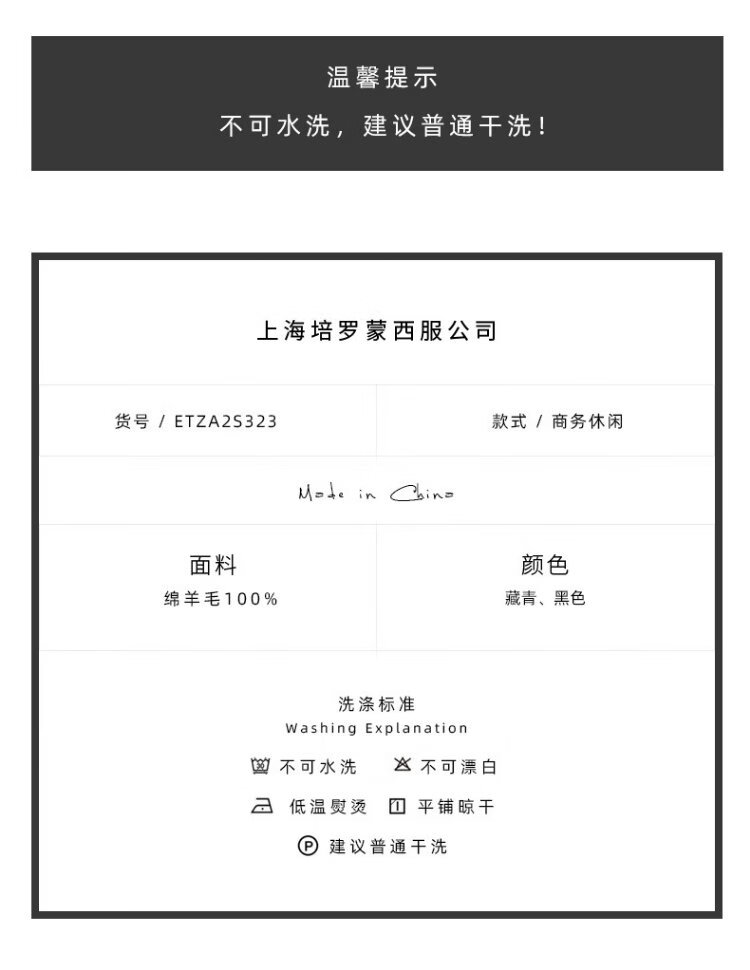 温馨提示

不可水洗，建议普通干洗！

上海培罗蒙西服公司

货号 / ETZA2S323

款式 / 商务休闲

Made in China

面料
绵羊毛100%

颜色
藏青、黑色

洗涤标准
Washing Explanation

不可水洗 不可漂白

低温熨烫 平铺晾干

建议普通干洗